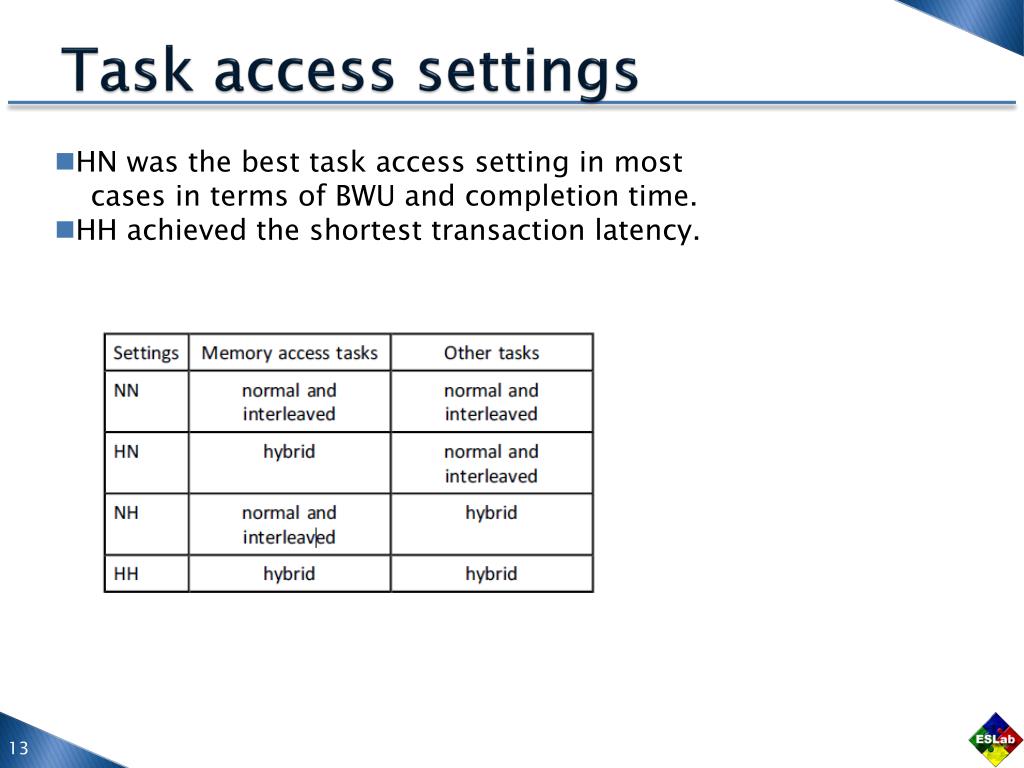 Task access settings

HN was the best task access setting in most cases in terms of BWU and completion time.
HH achieved the shortest transaction latency.

| Settings | Memory access tasks | Other tasks |
|---|---|---|
| NN | normal and interleaved | normal and interleaved |
| HN | hybrid | normal and interleaved |
| NH | normal and interleaved | hybrid |
| HH | hybrid | hybrid |

13

ESLab